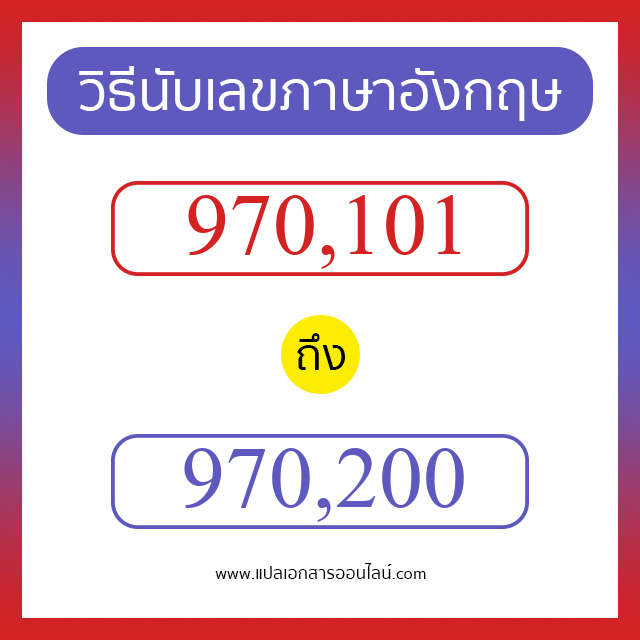 วิธีนับเลขภาษาอังกฤษ

970,101

ถึง

970,200

www.แปลเอกสารออนไลน์.com